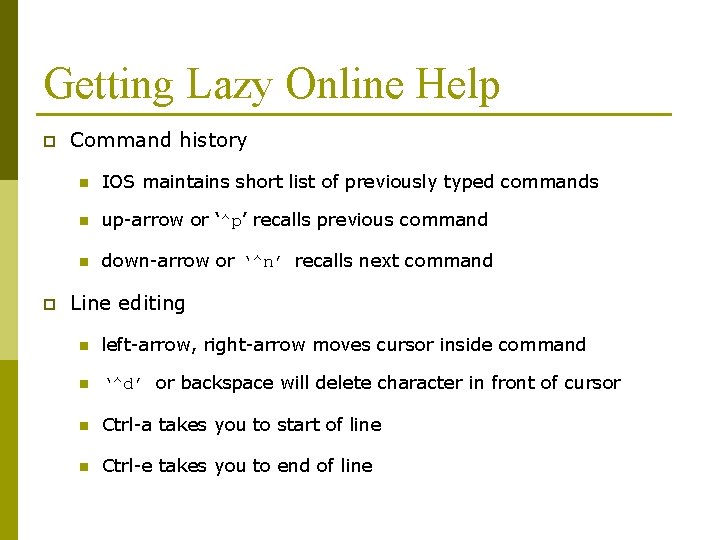 Getting Lazy Online Help

☐ Command history

• IOS maintains short list of previously typed commands

• up-arrow or '^p' recalls previous command

• down-arrow or '^n' recalls next command

☐ Line editing

• left-arrow, right-arrow moves cursor inside command

• '^d' or backspace will delete character in front of cursor

• Ctrl-a takes you to start of line

• Ctrl-e takes you to end of line